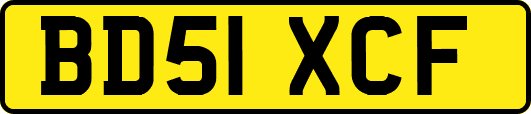 BD51 XCF